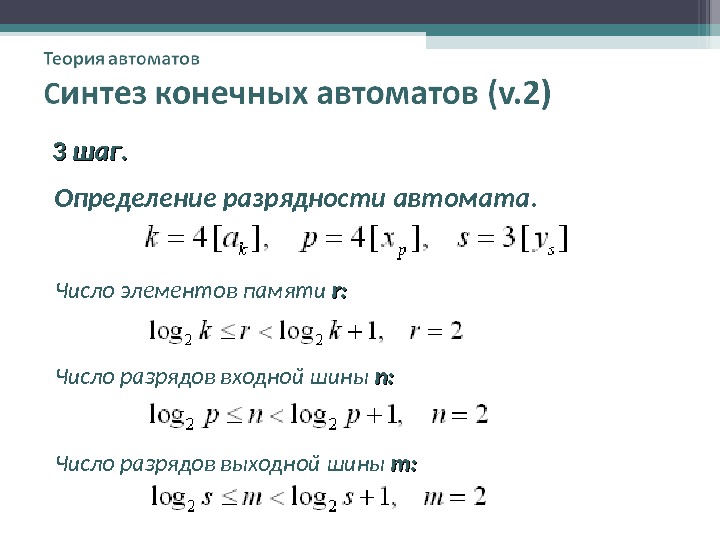 Теория автоматов

Синтез конечных автоматов (v.2)

3 шаг.

Определение разрядности автомата.

$k = 4[a_k], \quad p = 4[x_p], \quad s = 3[y_s]$

Число элементов памяти r:

$\log_2 k \le r < \log_2 k + 1, \quad r = 2$

Число разрядов входной шины n:

$\log_2 p \le n < \log_2 p + 1, \quad n = 2$

Число разрядов выходной шины m:

$\log_2 s \le m < \log_2 s + 1, \quad m = 2$